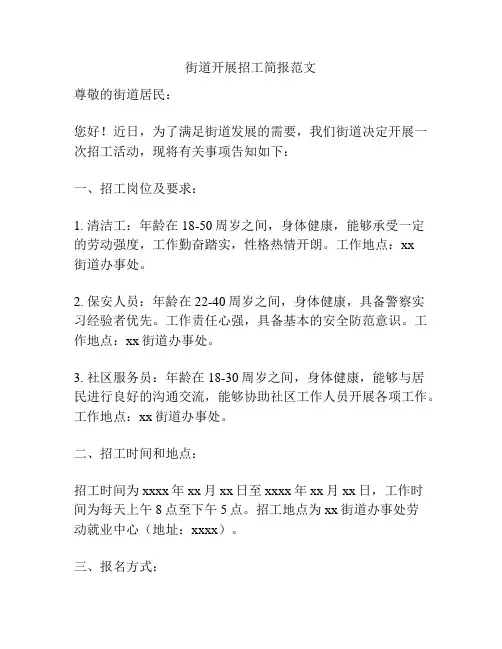 街道开展招工简报范文

尊敬的街道居民：

您好！近日，为了满足街道发展的需要，我们街道决定开展一次招工活动，现将有关事项告知如下：

一、招工岗位及要求：

1. 清洁工：年龄在 18-50 周岁之间，身体健康，能够承受一定的劳动强度，工作勤奋踏实，性格热情开朗。工作地点：xx 街道办事处。

2. 保安人员：年龄在 22-40 周岁之间，身体健康，具备警察实习经验者优先。工作责任心强，具备基本的安全防范意识。工作地点：xx 街道办事处。

3. 社区服务员：年龄在 18-30 周岁之间，身体健康，能够与居民进行良好的沟通交流，能够协助社区工作人员开展各项工作。工作地点：xx 街道办事处。

二、招工时间和地点：

招工时间为 xxxx 年 xx 月 xx 日至 xxxx 年 xx 月 xx 日，工作时间为每天上午 8 点至下午 5 点。招工地点为 xx 街道办事处劳动就业中心（地址：xxxx）。

三、报名方式：